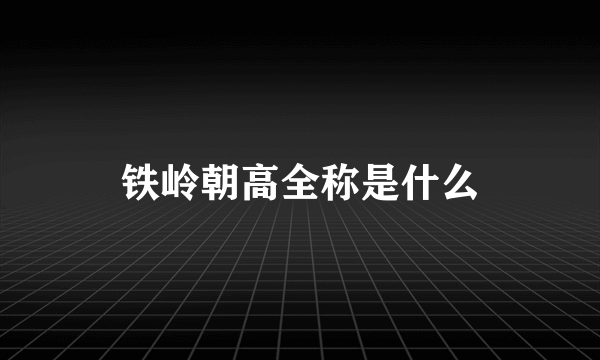 铁岭朝高全称是什么